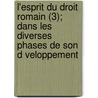 l'esprit du droit romain (3); dans les diverses phases de son d veloppement